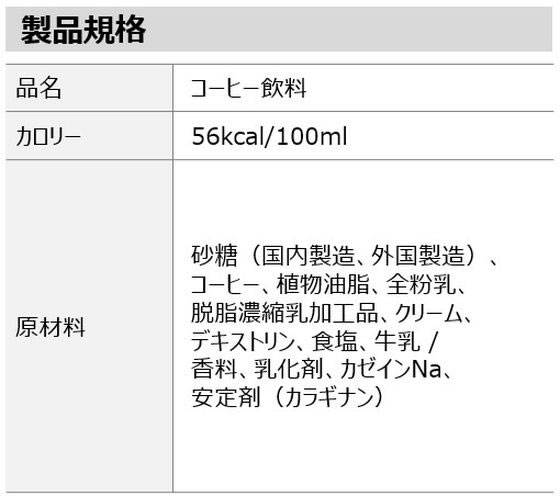 製品規格

| 品名 | コーヒー飲料 |
|---|---|
| カロリー | 56kcal/100ml |
| 原材料 | 砂糖（国内製造、外国製造）、コーヒー、植物油脂、全粉乳、脱脂濃縮乳加工品、クリーム、デキストリン、食塩、牛乳 / 香料、乳化剤、カゼインNa、安定剤（カラギナン） |